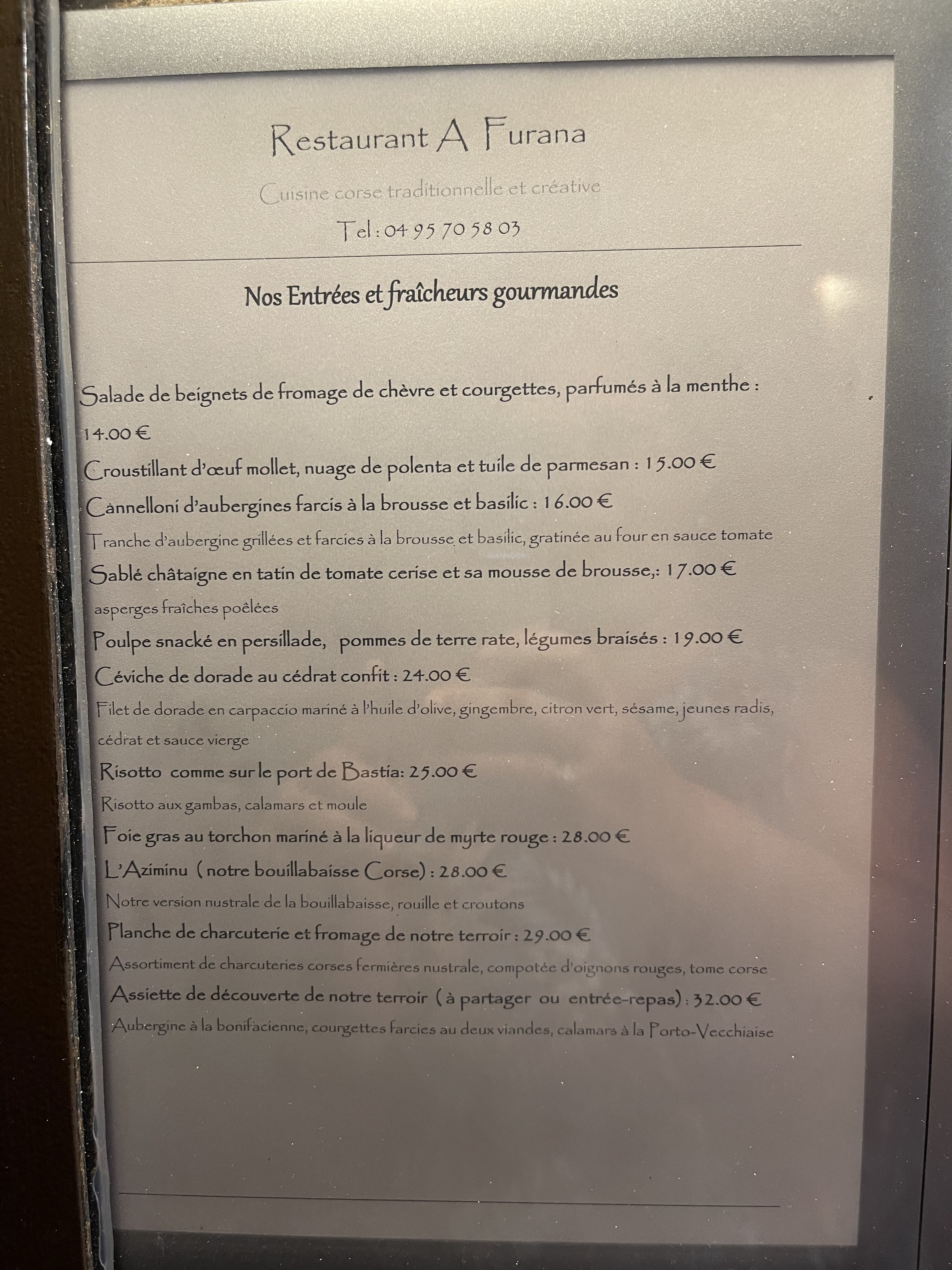 Restaurant A Furana

Cuisine corse traditionnelle et créative

Tel : 04 95 70 58 03

Nos Entrées et fraîcheurs gourmandes

Salade de beignets de fromage de chèvre et courgettes, parfumés à la menthe : 14.00 €

Croustillant d'œuf mollet, nuage de polenta et tuile de parmesan : 15.00 €

Cannelloni d'aubergines farcis à la brousse et basilic : 16.00 €

Tranche d'aubergine grillées et farcies à la brousse et basilic, gratinée au four en sauce tomate

Sablé châtaigne en tatin de tomate cerise et sa mousse de brousse,: 17.00 €

asperges fraîches poêlées

Poulpe snacké en persillade, pommes de terre rate, légumes braisés : 19.00 €

Céviche de dorade au cédrat confit : 24.00 €

Filet de dorade en carpaccio mariné à l'huile d'olive, gingembre, citron vert, sésame, jeunes radis, cédrat et sauce vierge

Risotto comme sur le port de Bastia: 25.00 €

Risotto aux gambas, calamars et moule

Foie gras au torchon mariné à la liqueur de myrte rouge : 28.00 €

L'Aziminu ( notre bouillabaisse Corse) : 28.00 €

Notre version nustrale de la bouillabaisse, rouille et croutons

Planche de charcuterie et fromage de notre terroir : 29.00 €

Assortiment de charcuteries corses fermières nustrale, compotée d'oignons rouges, tome corse

Assiette de découverte de notre terroir ( à partager ou entrée-repas) : 32.00 €

Aubergine à la bonifacienne, courgettes farcies au deux viandes, calamars à la Porto-Vecchiaise